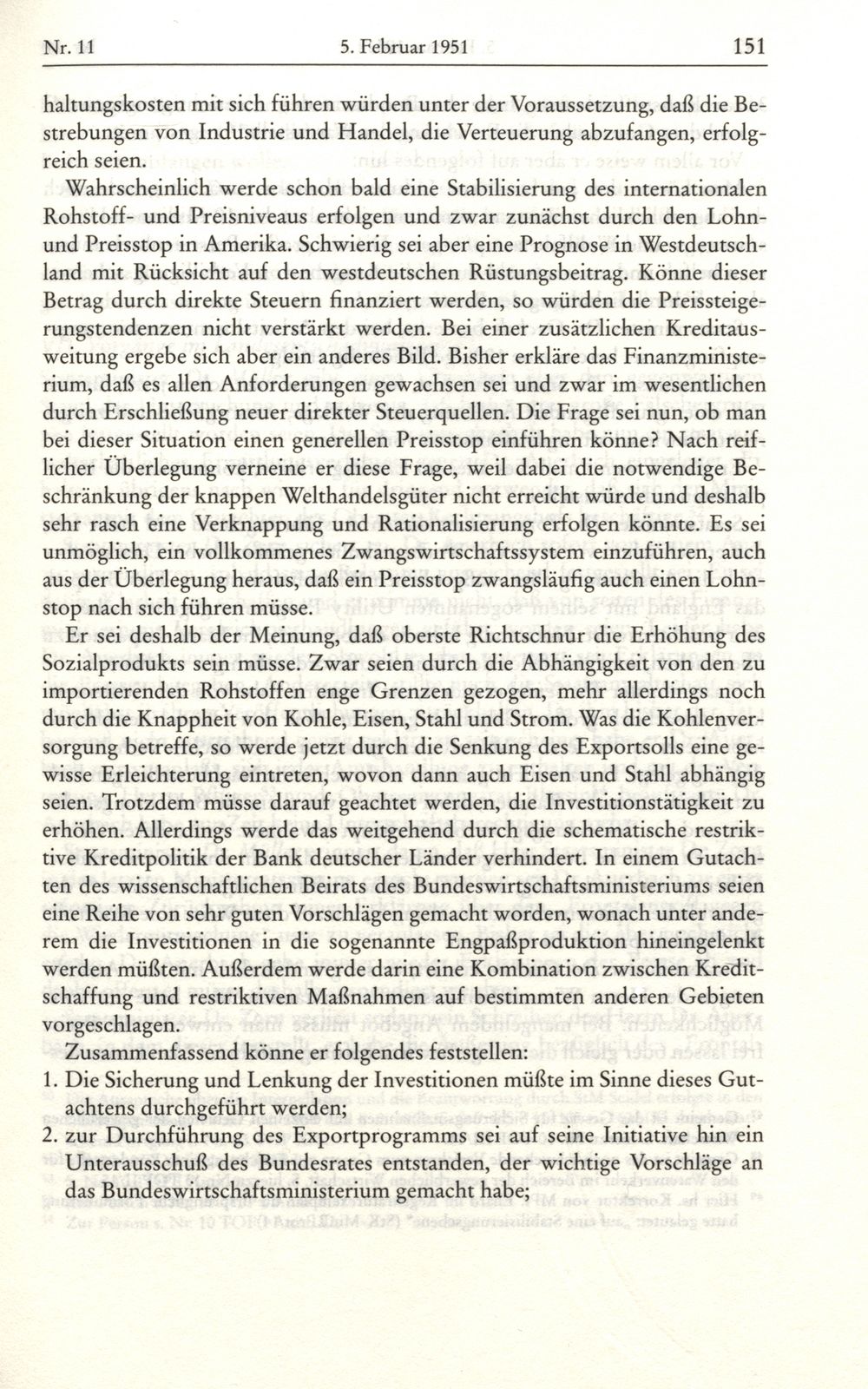 Nr. 11 5. Februar 1951 151

haltungskosten mit sich führen würden unter der Voraussetzung, daß die Bestrebungen von Industrie und Handel, die Verteuerung abzufangen, erfolgreich seien.

Wahrscheinlich werde schon bald eine Stabilisierung des internationalen Rohstoff- und Preisniveaus erfolgen und zwar zunächst durch den Lohn- und Preisstop in Amerika. Schwierig sei aber eine Prognose in Westdeutschland mit Rücksicht auf den westdeutschen Rüstungsbeitrag. Könne dieser Betrag durch direkte Steuern finanziert werden, so würden die Preissteigerungstendenzen nicht verstärkt werden. Bei einer zusätzlichen Kreditausweitung ergebe sich aber ein anderes Bild. Bisher erkläre das Finanzministerium, daß es allen Anforderungen gewachsen sei und zwar im wesentlichen durch Erschließung neuer direkter Steuerquellen. Die Frage sei nun, ob man bei dieser Situation einen generellen Preisstop einführen könne? Nach reiflicher Überlegung verneine er diese Frage, weil dabei die notwendige Beschränkung der knappen Welthandelsgüter nicht erreicht würde und deshalb sehr rasch eine Verknappung und Rationalisierung erfolgen könnte. Es sei unmöglich, ein vollkommenes Zwangswirtschaftssystem einzuführen, auch aus der Überlegung heraus, daß ein Preisstop zwangsläufig auch einen Lohnstop nach sich führen müsse.

Er sei deshalb der Meinung, daß oberste Richtschnur die Erhöhung des Sozialprodukts sein müsse. Zwar seien durch die Abhängigkeit von den zu importierenden Rohstoffen enge Grenzen gezogen, mehr allerdings noch durch die Knappheit von Kohle, Eisen, Stahl und Strom. Was die Kohlenversorgung betreffe, so werde jetzt durch die Senkung des Exportsolls eine gewisse Erleichterung eintreten, wovon dann auch Eisen und Stahl abhängig seien. Trotzdem müsse darauf geachtet werden, die Investitionstätigkeit zu erhöhen. Allerdings werde das weitgehend durch die schematische restriktive Kreditpolitik der Bank deutscher Länder verhindert. In einem Gutachten des wissenschaftlichen Beirats des Bundeswirtschaftsministeriums seien eine Reihe von sehr guten Vorschlägen gemacht worden, wonach unter anderem die Investitionen in die sogenannte Engpaßproduktion hineingelenkt werden müßten. Außerdem werde darin eine Kombination zwischen Kreditschaffung und restriktiven Maßnahmen auf bestimmten anderen Gebieten vorgeschlagen.

Zusammenfassend könne er folgendes feststellen:

1. Die Sicherung und Lenkung der Investitionen müßte im Sinne dieses Gutachtens durchgeführt werden;

2. zur Durchführung des Exportprogramms sei auf seine Initiative hin ein Unterausschuß des Bundesrates entstanden, der wichtige Vorschläge an das Bundeswirtschaftsministerium gemacht habe;